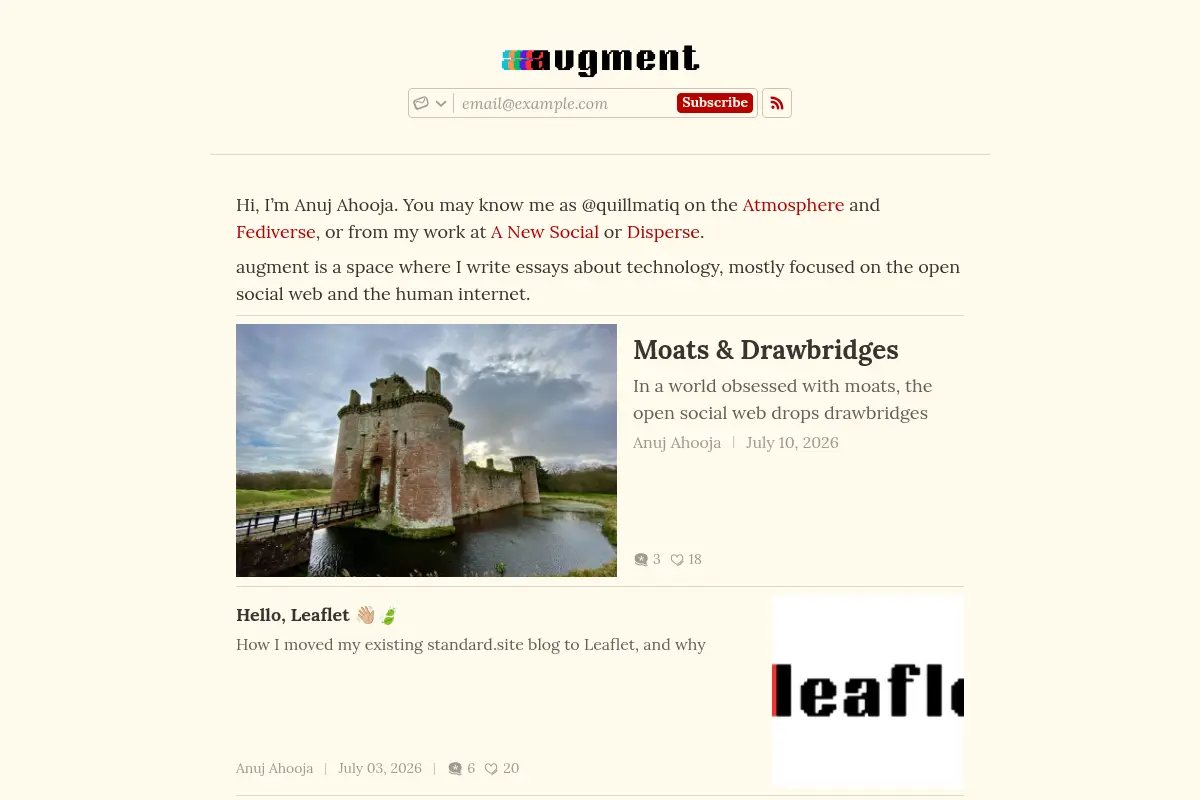 augment

email@example.com Subscribe

Hi, I'm Anuj Ahooja. You may know me as @quillmatiq on the Atmosphere and Fediverse, or from my work at A New Social or Disperse.

augment is a space where I write essays about technology, mostly focused on the open social web and the human internet.

Moats & Drawbridges

In a world obsessed with moats, the open social web drops drawbridges

Anuj Ahooja | July 10, 2026

3 18

Hello, Leaflet 👋🏼🍃

How I moved my existing standard.site blog to Leaflet, and why

leafl

Anuj Ahooja | July 03, 2026 | 6 20